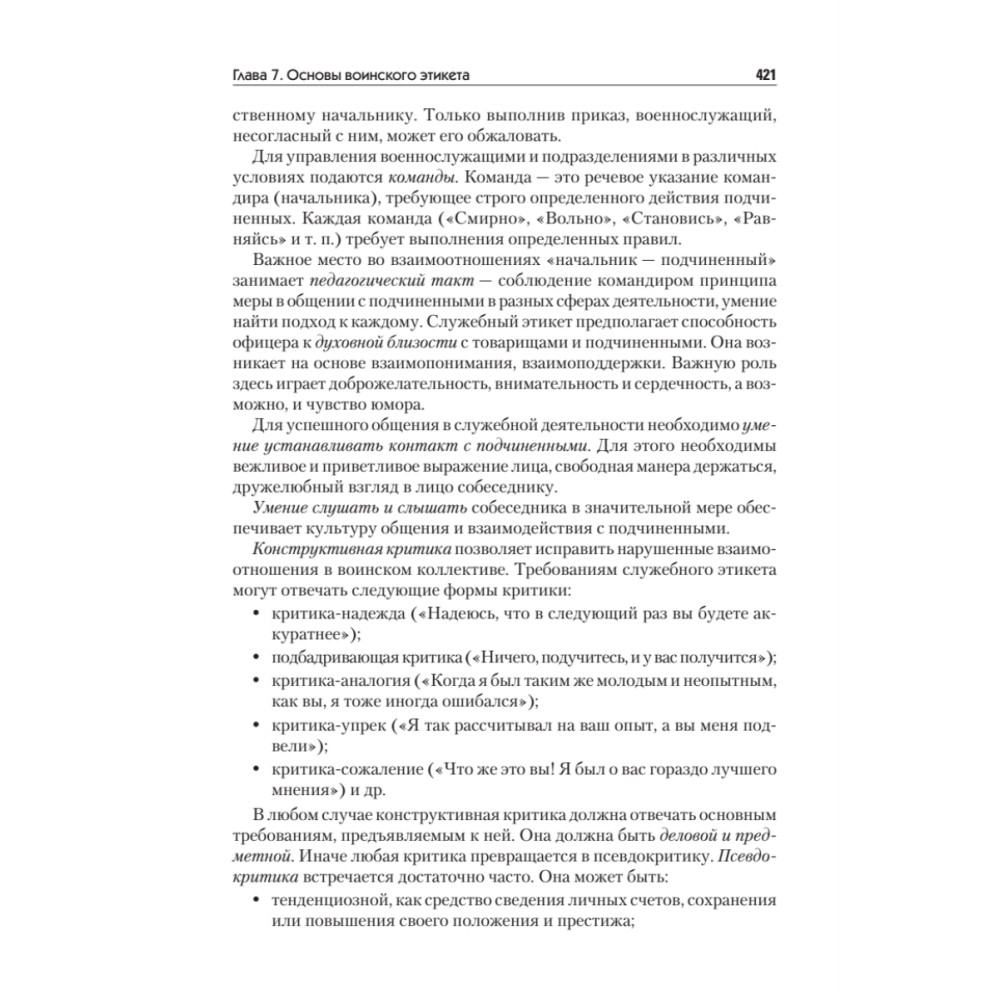 Глава 7. Основы воинского этикета 421

ственному начальнику. Только выполнив приказ, военнослужащий, несогласный с ним, может его обжаловать.

Для управления военнослужащими и подразделениями в различных условиях подаются команды. Команда — это речевое указание командира (начальника), требующее строго определенного действия подчиненных. Каждая команда («Смирно», «Вольно», «Становись», «Равняйсь» и т. п.) требует выполнения определенных правил.

Важное место во взаимоотношениях «начальник — подчиненный» занимает педагогический такт — соблюдение командиром принципа меры в общении с подчиненными в разных сферах деятельности, умение найти подход к каждому. Служебный этикет предполагает способность офицера к духовной близости с товарищами и подчиненными. Она возникает на основе взаимопонимания, взаимоподдержки. Важную роль здесь играет доброжелательность, внимательность и сердечность, а возможно, и чувство юмора.

Для успешного общения в служебной деятельности необходимо умение устанавливать контакт с подчиненными. Для этого необходимы вежливое и приветливое выражение лица, свободная манера держаться, дружелюбный взгляд в лицо собеседнику.

Умение слушать и слышать собеседника в значительной мере обеспечивает культуру общения и взаимодействия с подчиненными.

Конструктивная критика позволяет исправить нарушенные взаимоотношения в воинском коллективе. Требованиям служебного этикета могут отвечать следующие формы критики:

• критика-надежда («Надеюсь, что в следующий раз вы будете аккуратнее»);
• подбадривающая критика («Ничего, подучитесь, и у вас получится»);
• критика-аналогия («Когда я был таким же молодым и неопытным, как вы, я тоже иногда ошибался»);
• критика-упрек («Я так рассчитывал на ваш опыт, а вы меня подвели»);
• критика-сожаление («Что же это вы! Я был о вас гораздо лучшего мнения») и др.

В любом случае конструктивная критика должна отвечать основным требованиям, предъявляемым к ней. Она должна быть деловой и предметной. Иначе любая критика превращается в псевдокритику. Псевдокритика встречается достаточно часто. Она может быть:

• тенденциозной, как средство сведения личных счетов, сохранения или повышения своего положения и престижа;